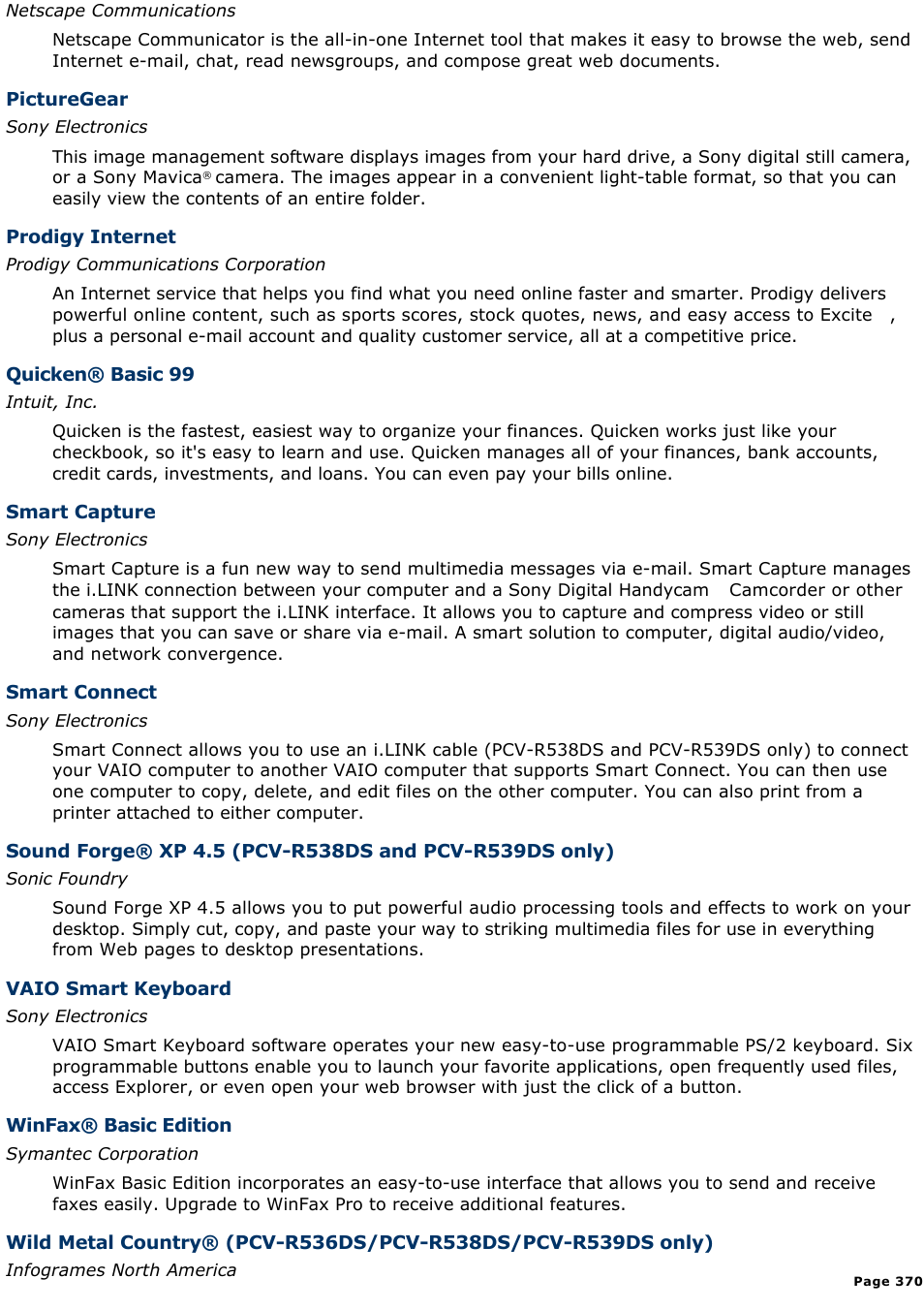 Netscape Communications

Netscape Communicator is the all-in-one Internet tool that makes it easy to browse the web, send Internet e-mail, chat, read newsgroups, and compose great web documents.

PictureGear

Sony Electronics

This image management software displays images from your hard drive, a Sony digital still camera, or a Sony Mavica® camera. The images appear in a convenient light-table format, so that you can easily view the contents of an entire folder.

Prodigy Internet

Prodigy Communications Corporation

An Internet service that helps you find what you need online faster and smarter. Prodigy delivers powerful online content, such as sports scores, stock quotes, news, and easy access to Excite , plus a personal e-mail account and quality customer service, all at a competitive price.

Quicken® Basic 99

Intuit, Inc.

Quicken is the fastest, easiest way to organize your finances. Quicken works just like your checkbook, so it's easy to learn and use. Quicken manages all of your finances, bank accounts, credit cards, investments, and loans. You can even pay your bills online.

Smart Capture

Sony Electronics

Smart Capture is a fun new way to send multimedia messages via e-mail. Smart Capture manages the i.LINK connection between your computer and a Sony Digital Handycam Camcorder or other cameras that support the i.LINK interface. It allows you to capture and compress video or still images that you can save or share via e-mail. A smart solution to computer, digital audio/video, and network convergence.

Smart Connect

Sony Electronics

Smart Connect allows you to use an i.LINK cable (PCV-R538DS and PCV-R539DS only) to connect your VAIO computer to another VAIO computer that supports Smart Connect. You can then use one computer to copy, delete, and edit files on the other computer. You can also print from a printer attached to either computer.

Sound Forge® XP 4.5 (PCV-R538DS and PCV-R539DS only)

Sonic Foundry

Sound Forge XP 4.5 allows you to put powerful audio processing tools and effects to work on your desktop. Simply cut, copy, and paste your way to striking multimedia files for use in everything from Web pages to desktop presentations.

VAIO Smart Keyboard

Sony Electronics

VAIO Smart Keyboard software operates your new easy-to-use programmable PS/2 keyboard. Six programmable buttons enable you to launch your favorite applications, open frequently used files, access Explorer, or even open your web browser with just the click of a button.

WinFax® Basic Edition

Symantec Corporation

WinFax Basic Edition incorporates an easy-to-use interface that allows you to send and receive faxes easily. Upgrade to WinFax Pro to receive additional features.

Wild Metal Country® (PCV-R536DS/PCV-R538DS/PCV-R539DS only)

Infogrames North America

Page 370